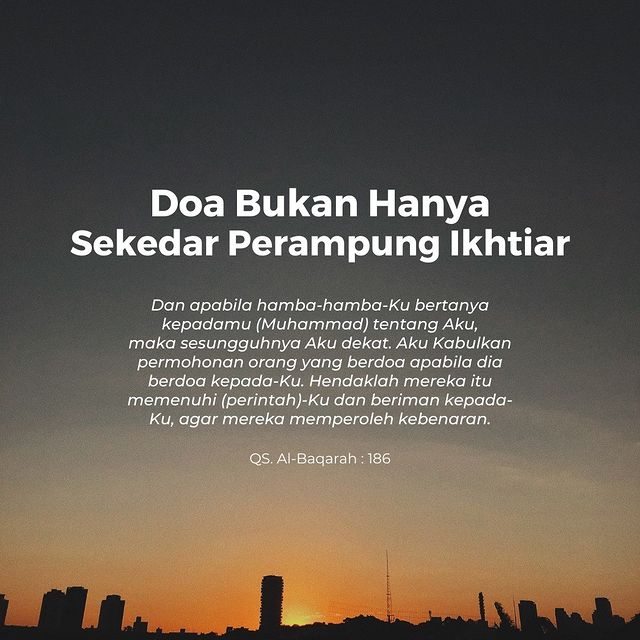 Doa Bukan Hanya Sekedar Perampung Ikhtiar

Dan apabila hamba-hamba-Ku bertanya kepadamu (Muhammad) tentang Aku, maka sesungguhnya Aku dekat. Aku Kabulkan permohonan orang yang berdoa apabila dia berdoa kepada-Ku. Hendaklah mereka itu memenuhi (perintah)-Ku dan beriman kepada-Ku, agar mereka memperoleh kebenaran.

QS. Al-Baqarah : 186